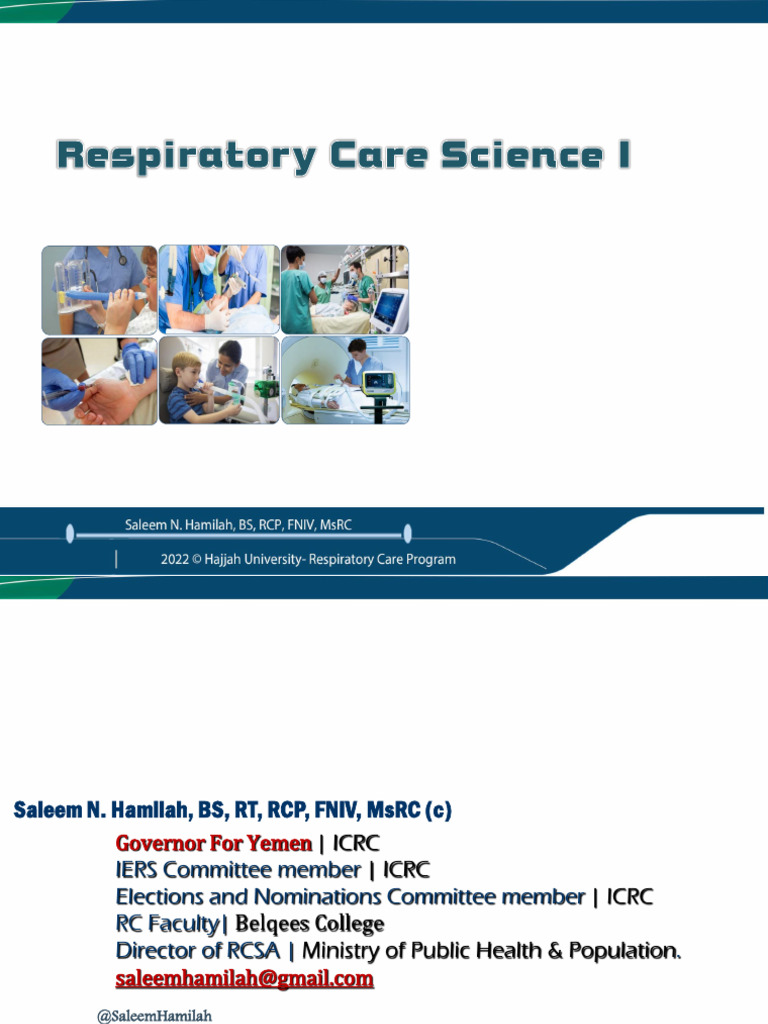 Respiratory Care Science I

Saleem N. Hamilah, BS, RCP, FNIV, MsRC

2022 © Hajjah University- Respiratory Care Program

Saleem N. Hamilah, BS, RT, RCP, FNIV, MsRC (c)

Governor For Yemen | ICRC
IERS Committee member | ICRC
Elections and Nominations Committee member | ICRC
RC Faculty| Belqees College
Director of RCSA | Ministry of Public Health & Population.
saleemhamilah@gmail.com

@SaleemHamilah